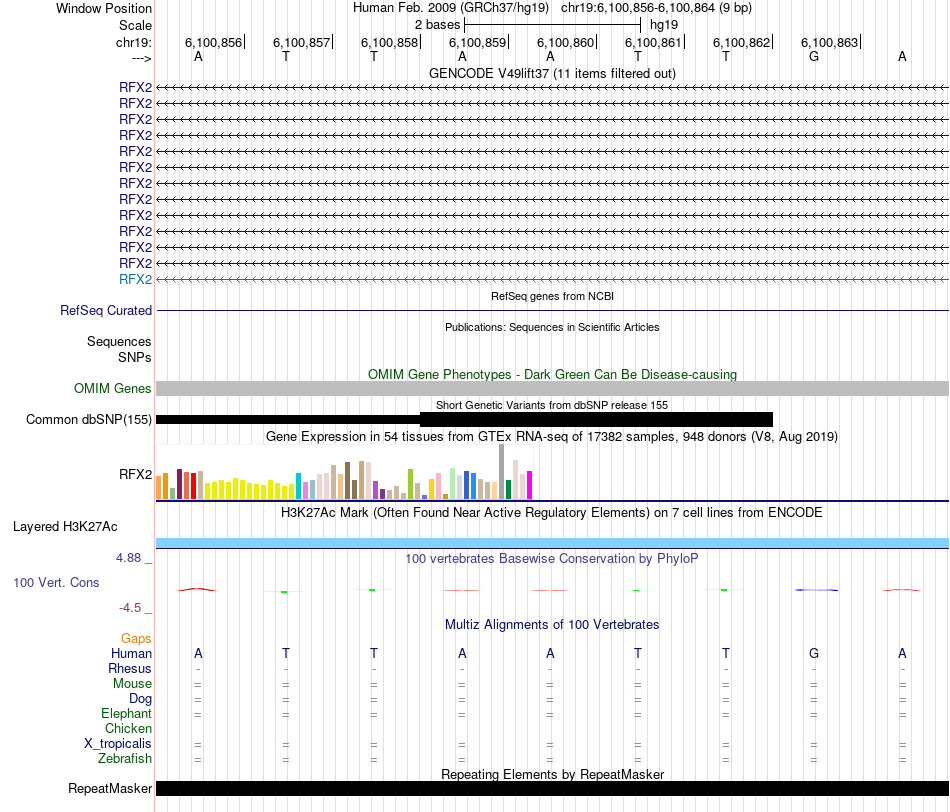 Window Position Human Feb. 2009 (GRCh37/hg19) chr19:6,100,856-6,100,864 (9 bp)
Scale 2 bases hg19
chr19: 6,100,856 6,100,857 6,100,858 6,100,859 6,100,860 6,100,861 6,100,862 6,100,863
---> A T T A A T T G A

GENCODE V49lift37 (11 items filtered out)
RFX2
RFX2
RFX2
RFX2
RFX2
RFX2
RFX2
RFX2
RFX2
RFX2
RFX2
RFX2
RFX2

RefSeq genes from NCBI
RefSeq Curated

Publications: Sequences in Scientific Articles
Sequences
SNPs

OMIM Gene Phenotypes - Dark Green Can Be Disease-causing
OMIM Genes

Short Genetic Variants from dbSNP release 155
Common dbSNP(155)

Gene Expression in 54 tissues from GTEx RNA-seq of 17382 samples, 948 donors (V8, Aug 2019)
RFX2

H3K27Ac Mark (Often Found Near Active Regulatory Elements) on 7 cell lines from ENCODE
Layered H3K27Ac

4.88 _ 100 vertebrates Basewise Conservation by PhyloP
100 Vert. Cons
-4.5 _

Multiz Alignments of 100 Vertebrates
Gaps
Human A T T A A T T G A
Rhesus - - - - - - - - -
Mouse = = = = = = = = =
Dog = = = = = = = = =
Elephant = = = = = = = = =
Chicken
X_tropicalis = = = = = = = = =
Zebrafish = = = = = = = = =

Repeating Elements by RepeatMasker
RepeatMasker